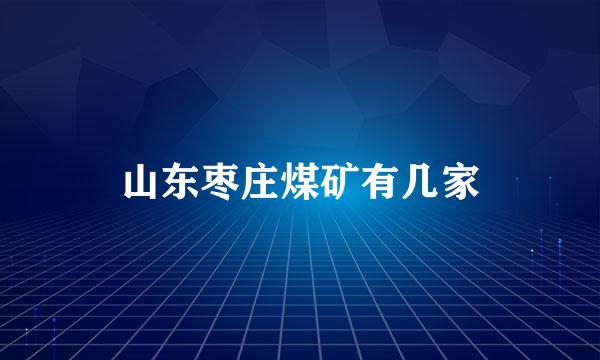 山东枣庄煤矿有几家